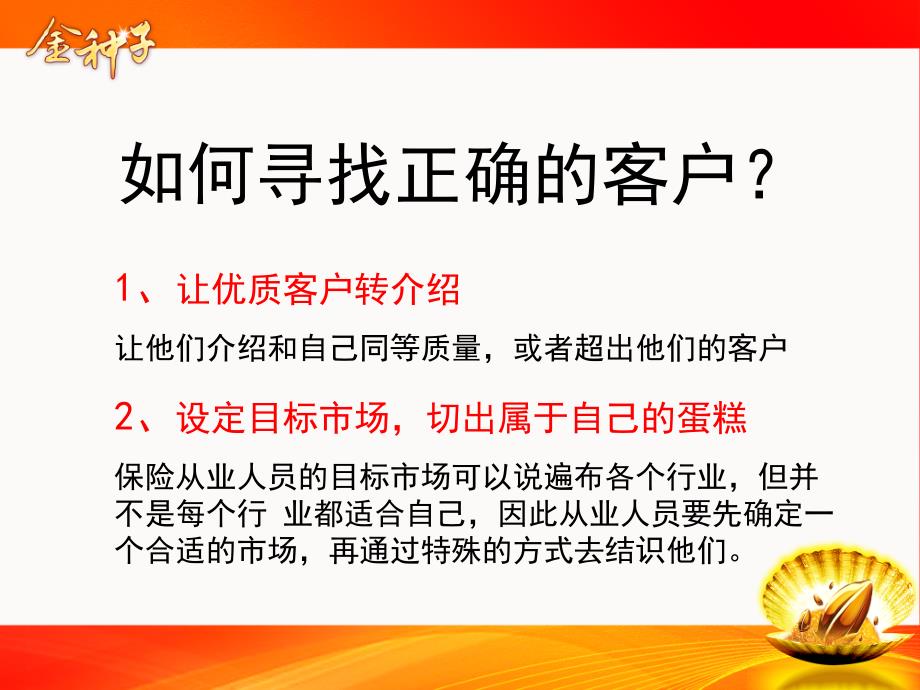 金种子

如何寻找正确的客户？

1、让优质客户转介绍

让他们介绍和自己同等质量，或者超出他们的客户

2、设定目标市场，切出属于自己的蛋糕

保险从业人员的目标市场可以说遍布各个行业，但并不是每个行 业都适合自己，因此从业人员要先确定一个合适的市场，再通过特殊的方式去结识他们。